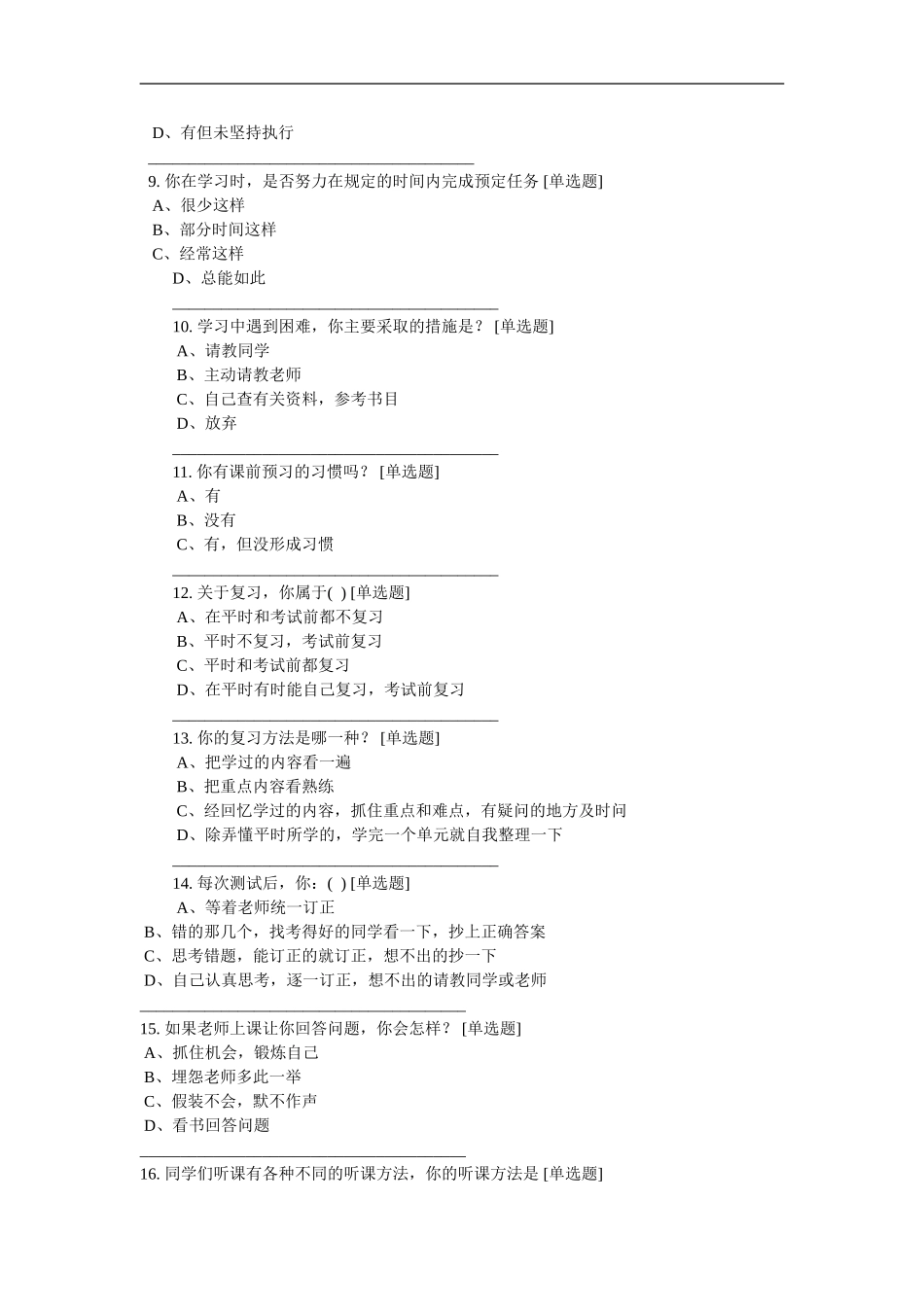 D、有但未坚持执行

9. 你在学习时，是否努力在规定的时间内完成预定任务 [单选题]
A、很少这样
B、部分时间这样
C、经常这样
D、总能如此

10. 学习中遇到困难，你主要采取的措施是？ [单选题]
A、请教同学
B、主动请教老师
C、自己查有关资料，参考书目
D、放弃

11. 你有课前预习的习惯吗？ [单选题]
A、有
B、没有
C、有，但没形成习惯

12. 关于复习，你属于( ) [单选题]
A、在平时和考试前都不复习
B、平时不复习，考试前复习
C、平时和考试前都复习
D、在平时有时能自己复习，考试前复习

13. 你的复习方法是哪一种？ [单选题]
A、把学过的内容看一遍
B、把重点内容看熟练
C、经回忆学过的内容，抓住重点和难点，有疑问的地方及时问
D、除弄懂平时所学的，学完一个单元就自我整理一下

14. 每次测试后，你：( ) [单选题]
A、等着老师统一订正
B、错的那几个，找考得好的同学看一下，抄上正确答案
C、思考错题，能订正的就订正，想不出的抄一下
D、自己认真思考，逐一订正，想不出的请教同学或老师

15. 如果老师上课让你回答问题，你会怎样？ [单选题]
A、抓住机会，锻炼自己
B、埋怨老师多此一举
C、假装不会，默不作声
D、看书回答问题

16. 同学们听课有各种不同的听课方法，你的听课方法是 [单选题]